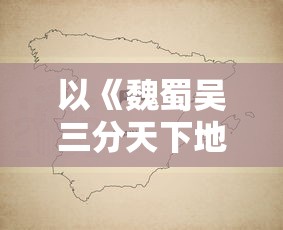 以《魏蜀吴三分天下地